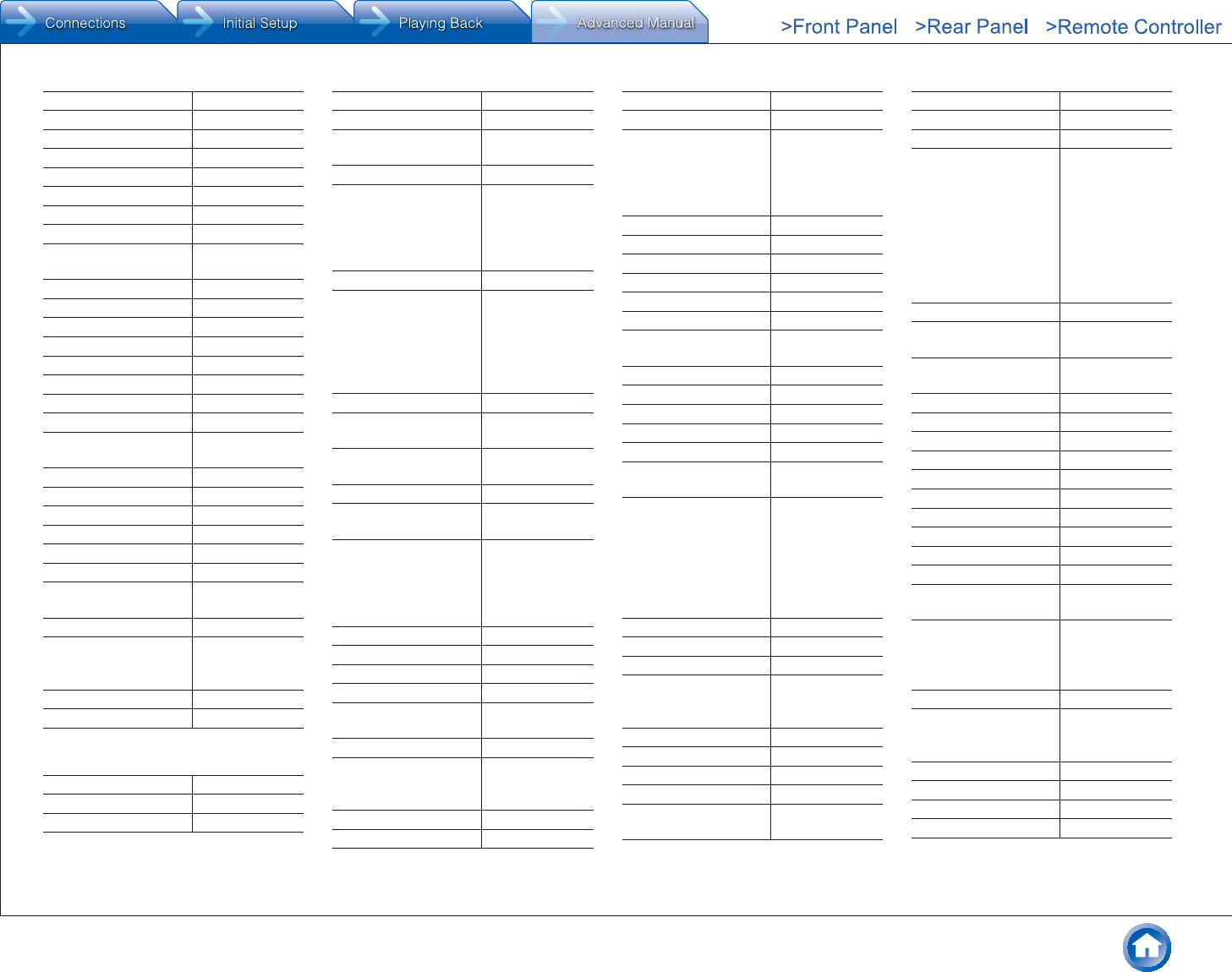 Connections

Initial Setup

Playing Back

Advanced Manual

>Front Panel

>Rear Panel

>Remote Controller